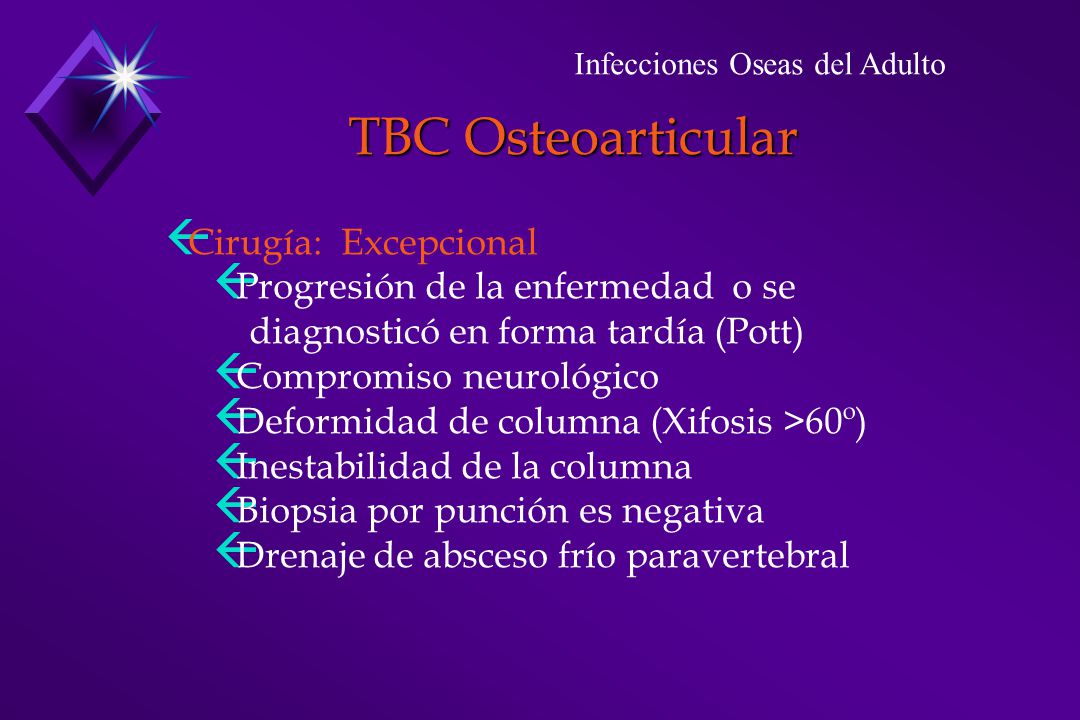 Infecciones Oseas del Adulto

TBC Osteoarticular

Cirugía: Excepcional
Progresión de la enfermedad o se diagnosticó en forma tardía (Pott)
Compromiso neurológico
Deformidad de columna (Xifosis >60º)
Inestabilidad de la columna
Biopsia por punción es negativa
Drenaje de absceso frío paravertebral